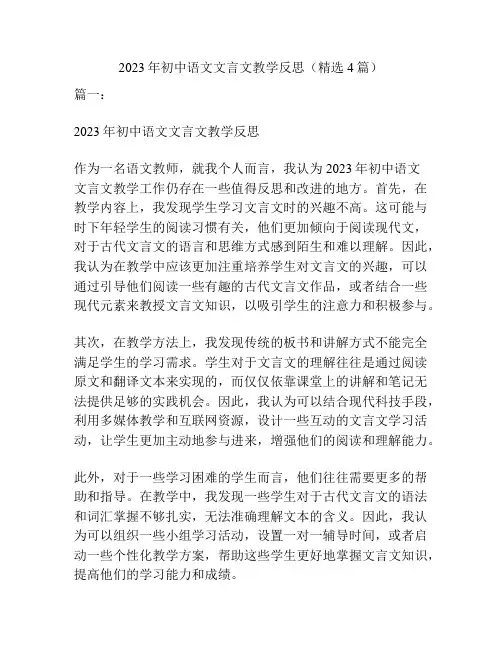 2023 年初中语文文言文教学反思（精选 4 篇）

篇一：

2023 年初中语文文言文教学反思

作为一名语文教师，就我个人而言，我认为 2023 年初中语文文言文教学工作仍存在一些值得反思和改进的地方。首先，在教学内容上，我发现学生学习文言文时的兴趣不高。这可能与时下年轻学生的阅读习惯有关，他们更加倾向于阅读现代文，对于古代文言文的语言和思维方式感到陌生和难以理解。因此，我认为在教学中应该更加注重培养学生对文言文的兴趣，可以通过引导他们阅读一些有趣的古代文言文作品，或者结合一些现代元素来教授文言文知识，以吸引学生的注意力和积极参与。

其次，在教学方法上，我发现传统的板书和讲解方式不能完全满足学生的学习需求。学生对于文言文的理解往往是通过阅读原文和翻译文本来实现的，而仅仅依靠课堂上的讲解和笔记无法提供足够的实践机会。因此，我认为可以结合现代科技手段，利用多媒体教学和互联网资源，设计一些互动的文言文学习活动，让学生更加主动地参与进来，增强他们的阅读和理解能力。

此外，对于一些学习困难的学生而言，他们往往需要更多的帮助和指导。在教学中，我发现一些学生对于古代文言文的语法和词汇掌握不够扎实，无法准确理解文本的含义。因此，我认为可以组织一些小组学习活动，设置一对一辅导时间，或者启动一些个性化教学方案，帮助这些学生更好地掌握文言文知识，提高他们的学习能力和成绩。